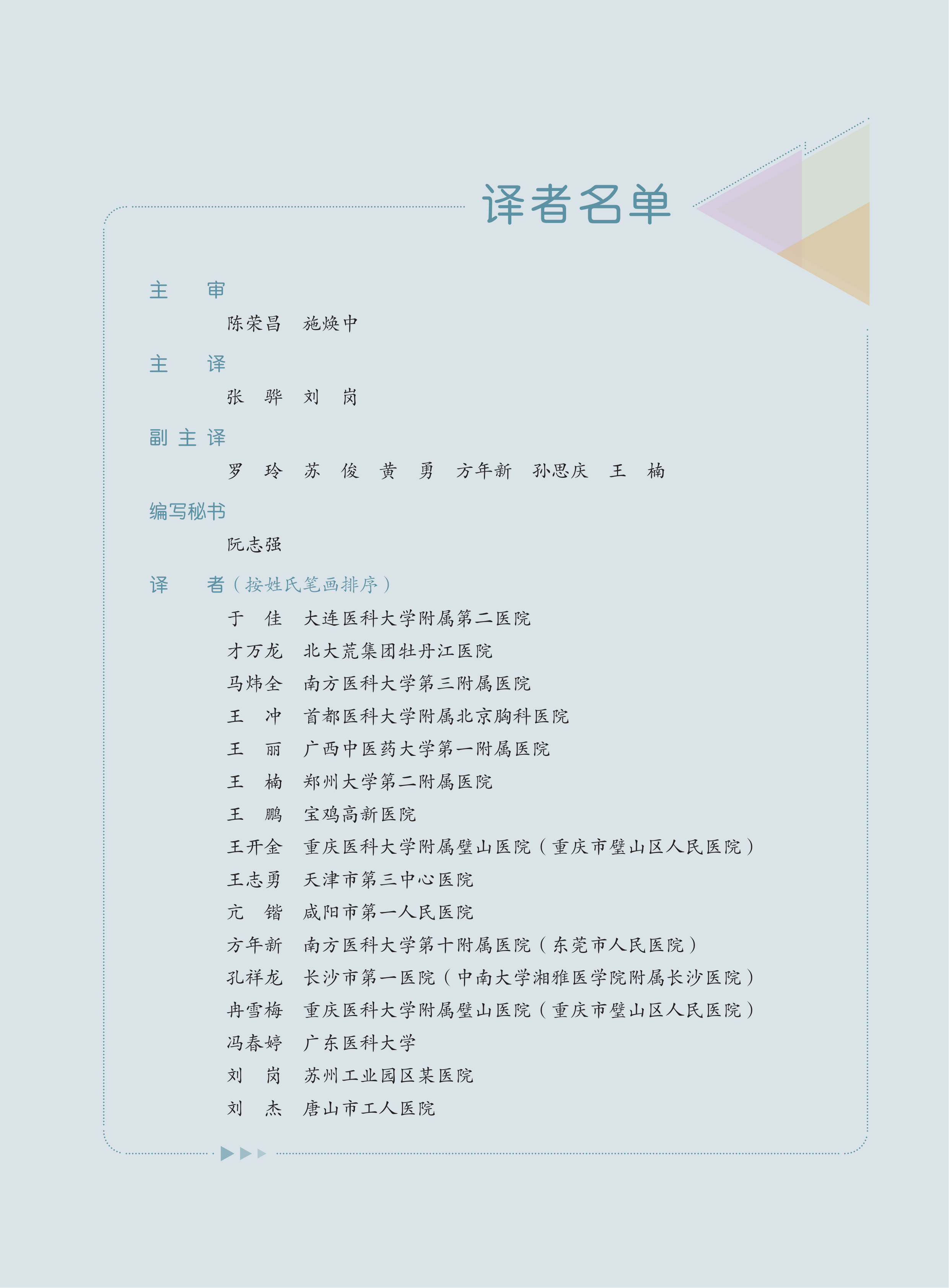 译者名单

主　审
陈荣昌　施焕中

主　译
张　骅　刘　岗

副主译
罗　玲　苏　俊　黄　勇　方年新　孙思庆　王　楠

编写秘书
阮志强

译　者（按姓氏笔画排序）
于　佳　大连医科大学附属第二医院
才万龙　北大荒集团牡丹江医院
马炜全　南方医科大学第三附属医院
王　冲　首都医科大学附属北京胸科医院
王　丽　广西中医药大学第一附属医院
王　楠　郑州大学第二附属医院
王　鹏　宝鸡高新医院
王开金　重庆医科大学附属璧山医院（重庆市璧山区人民医院）
王志勇　天津市第三中心医院
亢　锴　咸阳市第一人民医院
方年新　南方医科大学第十附属医院（东莞市人民医院）
孔祥龙　长沙市第一医院（中南大学湘雅医学院附属长沙医院）
冉雪梅　重庆医科大学附属璧山医院（重庆市璧山区人民医院）
冯春婷　广东医科大学
刘　岗　苏州工业园区某医院
刘　杰　唐山市工人医院